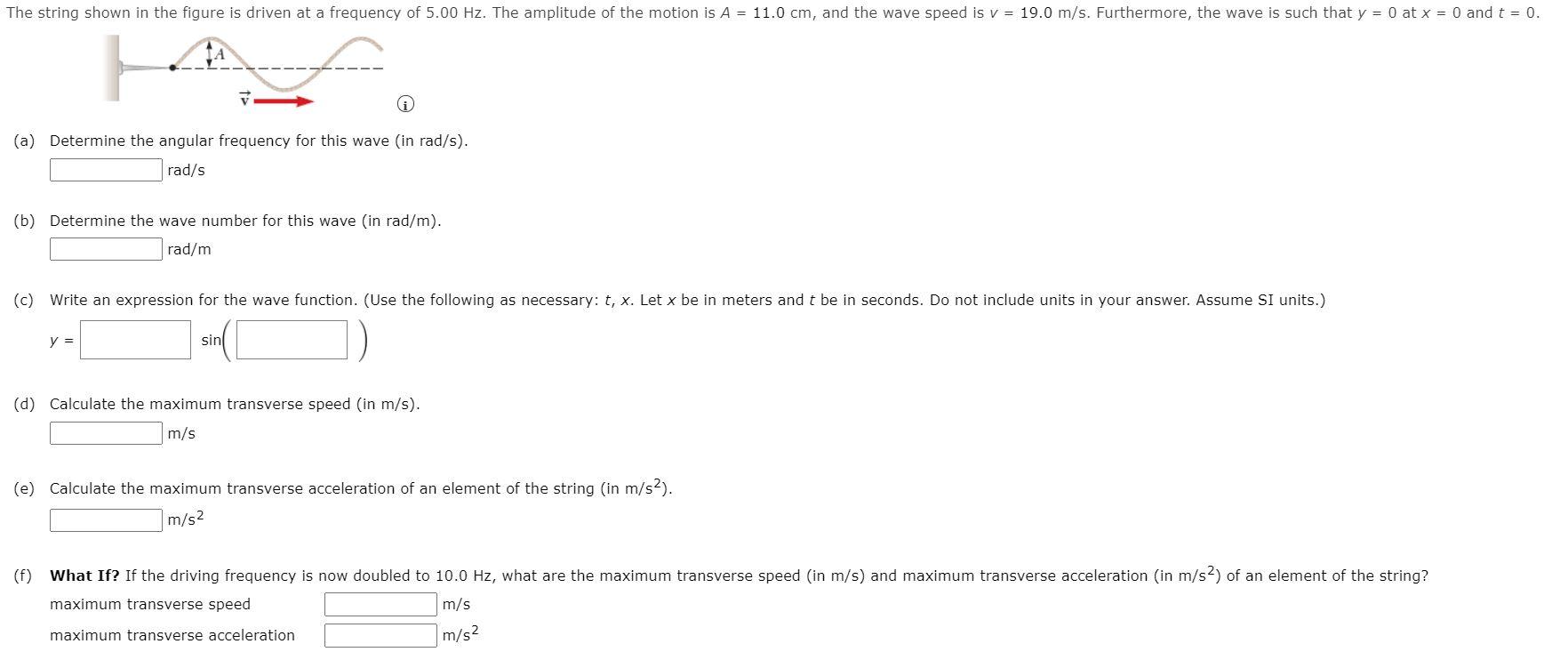 The string shown in the figure is driven at a frequency of 5.00 Hz. The amplitude of the motion is $A$ = 11.0 cm, and the wave speed is $v$ = 19.0 m/s. Furthermore, the wave is such that $y$ = 0 at $x$ = 0 and $t$ = 0.

$A$

$\vec{v}$

(a) Determine the angular frequency for this wave (in rad/s).

rad/s

(b) Determine the wave number for this wave (in rad/m).

rad/m

(c) Write an expression for the wave function. (Use the following as necessary: $t$, $x$. Let $x$ be in meters and $t$ be in seconds. Do not include units in your answer. Assume SI units.)

$y$ = sin( )

(d) Calculate the maximum transverse speed (in m/s).

m/s

(e) Calculate the maximum transverse acceleration of an element of the string (in m/s$^2$).

m/s$^2$

(f) **What If?** If the driving frequency is now doubled to 10.0 Hz, what are the maximum transverse speed (in m/s) and maximum transverse acceleration (in m/s$^2$) of an element of the string?

maximum transverse speed m/s

maximum transverse acceleration m/s$^2$